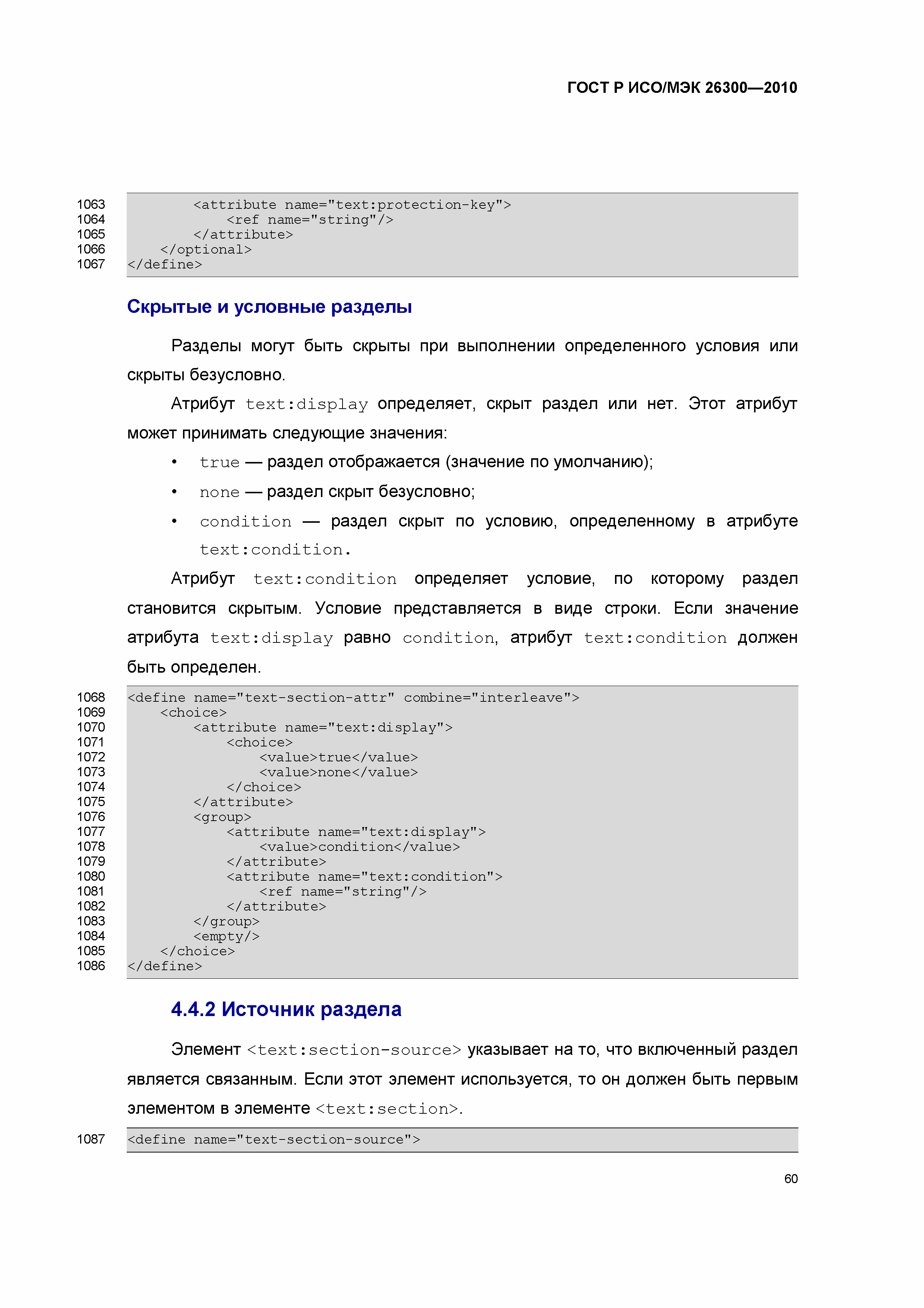 ГОСТ Р ИСО/МЭК 26300—2010

1063        <attribute name="text:protection-key">
1064            <ref name="string"/>
1065        </attribute>
1066    </optional>
1067 </define>

Скрытые и условные разделы

Разделы могут быть скрыты при выполнении определенного условия или скрыты безусловно.

Атрибут text:display определяет, скрыт раздел или нет. Этот атрибут может принимать следующие значения:

• true — раздел отображается (значение по умолчанию);
• none — раздел скрыт безусловно;
• condition — раздел скрыт по условию, определенному в атрибуте text:condition.

Атрибут text:condition определяет условие, по которому раздел становится скрытым. Условие представляется в виде строки. Если значение атрибута text:display равно condition, атрибут text:condition должен быть определен.

1068 <define name="text-section-attr" combine="interleave">
1069    <choice>
1070        <attribute name="text:display">
1071            <choice>
1072                <value>true</value>
1073                <value>none</value>
1074            </choice>
1075        </attribute>
1076        <group>
1077            <attribute name="text:display">
1078                <value>condition</value>
1079            </attribute>
1080            <attribute name="text:condition">
1081                <ref name="string"/>
1082            </attribute>
1083        </group>
1084        <empty/>
1085    </choice>
1086 </define>

4.4.2 Источник раздела

Элемент <text:section-source> указывает на то, что включенный раздел является связанным. Если этот элемент используется, то он должен быть первым элементом в элементе <text:section>.

1087 <define name="text-section-source">

60